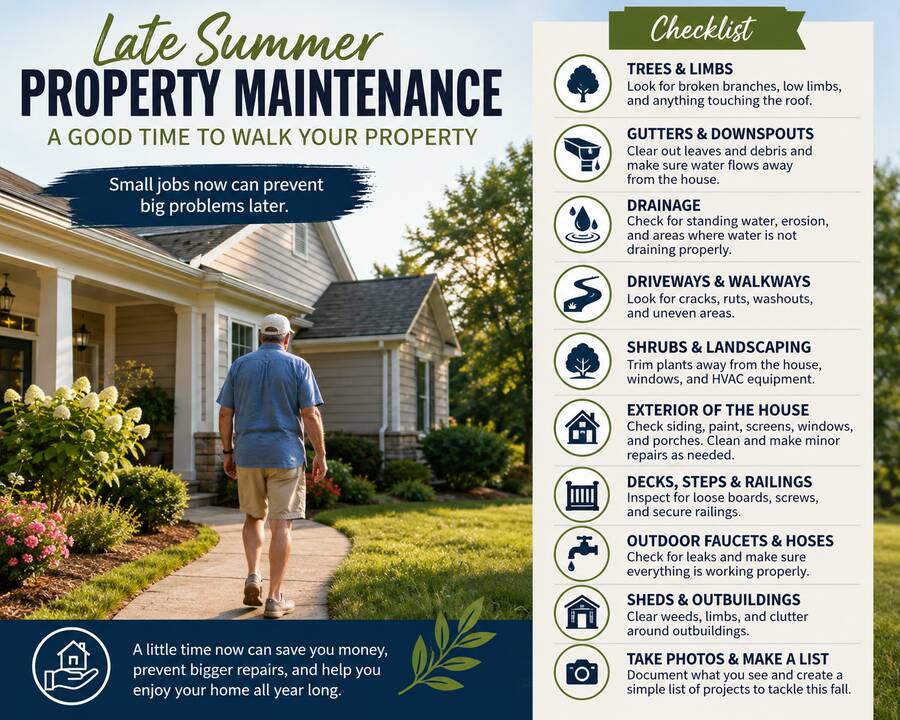 Late Summer
PROPERTY MAINTENANCE
A GOOD TIME TO WALK YOUR PROPERTY

Small jobs now can prevent big problems later.

A little time now can save you money, prevent bigger repairs, and help you enjoy your home all year long.

Checklist

TREES & LIMBS
Look for broken branches, low limbs, and anything touching the roof.

GUTTERS & DOWNSPOUTS
Clear out leaves and debris and make sure water flows away from the house.

DRAINAGE
Check for standing water, erosion, and areas where water is not draining properly.

DRIVEWAYS & WALKWAYS
Look for cracks, ruts, washouts, and uneven areas.

SHRUBS & LANDSCAPING
Trim plants away from the house, windows, and HVAC equipment.

EXTERIOR OF THE HOUSE
Check siding, paint, screens, windows, and porches. Clean and make minor repairs as needed.

DECKS, STEPS & RAILINGS
Inspect for loose boards, screws, and secure railings.

OUTDOOR FAUCETS & HOSES
Check for leaks and make sure everything is working properly.

SHEDS & OUTBUILDINGS
Clear weeds, limbs, and clutter around outbuildings.

TAKE PHOTOS & MAKE A LIST
Document what you see and create a simple list of projects to tackle this fall.